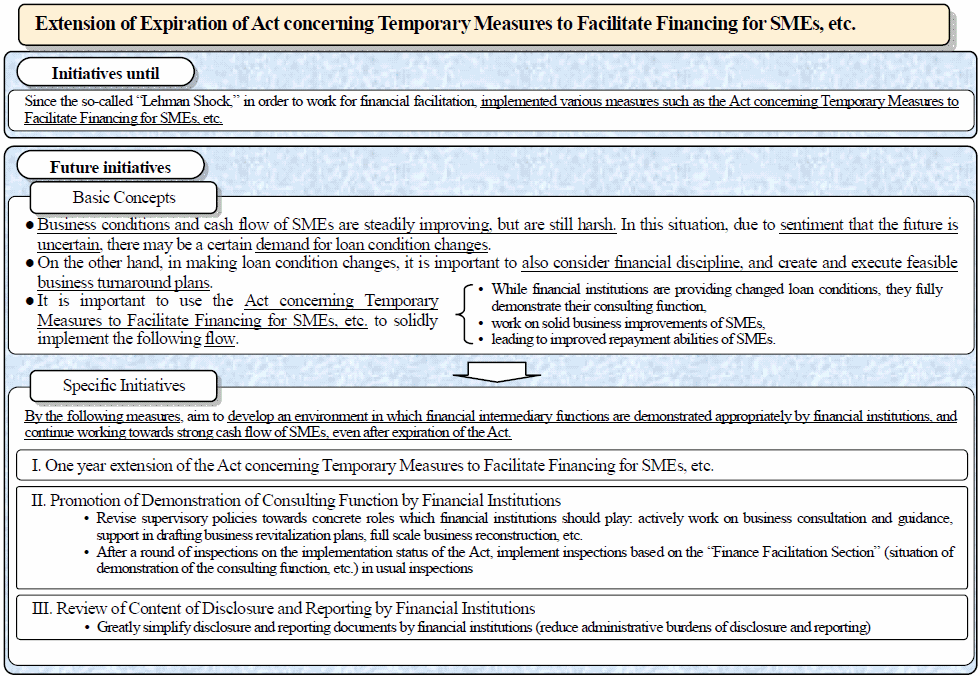 Extension of Expiration of Act concerning Temporary Measures to Facilitate Financing for SMEs, etc.

Initiatives until

Since the so-called "Lehman Shock," in order to work for financial facilitation, implemented various measures such as the Act concerning Temporary Measures to Facilitate Financing for SMEs, etc.

Future initiatives

Basic Concepts

● Business conditions and cash flow of SMEs are steadily improving, but are still harsh. In this situation, due to sentiment that the future is uncertain, there may be a certain demand for loan condition changes.
● On the other hand, in making loan condition changes, it is important to also consider financial discipline, and create and execute feasible business turnaround plans.
● It is important to use the Act concerning Temporary Measures to Facilitate Financing for SMEs, etc. to solidly implement the following flow.

• While financial institutions are providing changed loan conditions, they fully demonstrate their consulting function,
• work on solid business improvements of SMEs,
• leading to improved repayment abilities of SMEs.

Specific Initiatives

By the following measures, aim to develop an environment in which financial intermediary functions are demonstrated appropriately by financial institutions, and continue working towards strong cash flow of SMEs, even after expiration of the Act.

I. One year extension of the Act concerning Temporary Measures to Facilitate Financing for SMEs, etc.

II. Promotion of Demonstration of Consulting Function by Financial Institutions
• Revise supervisory policies towards concrete roles which financial institutions should play: actively work on business consultation and guidance, support in drafting business revitalization plans, full scale business reconstruction, etc.
• After a round of inspections on the implementation status of the Act, implement inspections based on the "Finance Facilitation Section" (situation of demonstration of the consulting function, etc.) in usual inspections

III. Review of Content of Disclosure and Reporting by Financial Institutions
• Greatly simplify disclosure and reporting documents by financial institutions (reduce administrative burdens of disclosure and reporting)